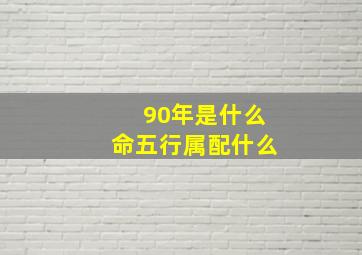 90年是什么
命五行属配什么